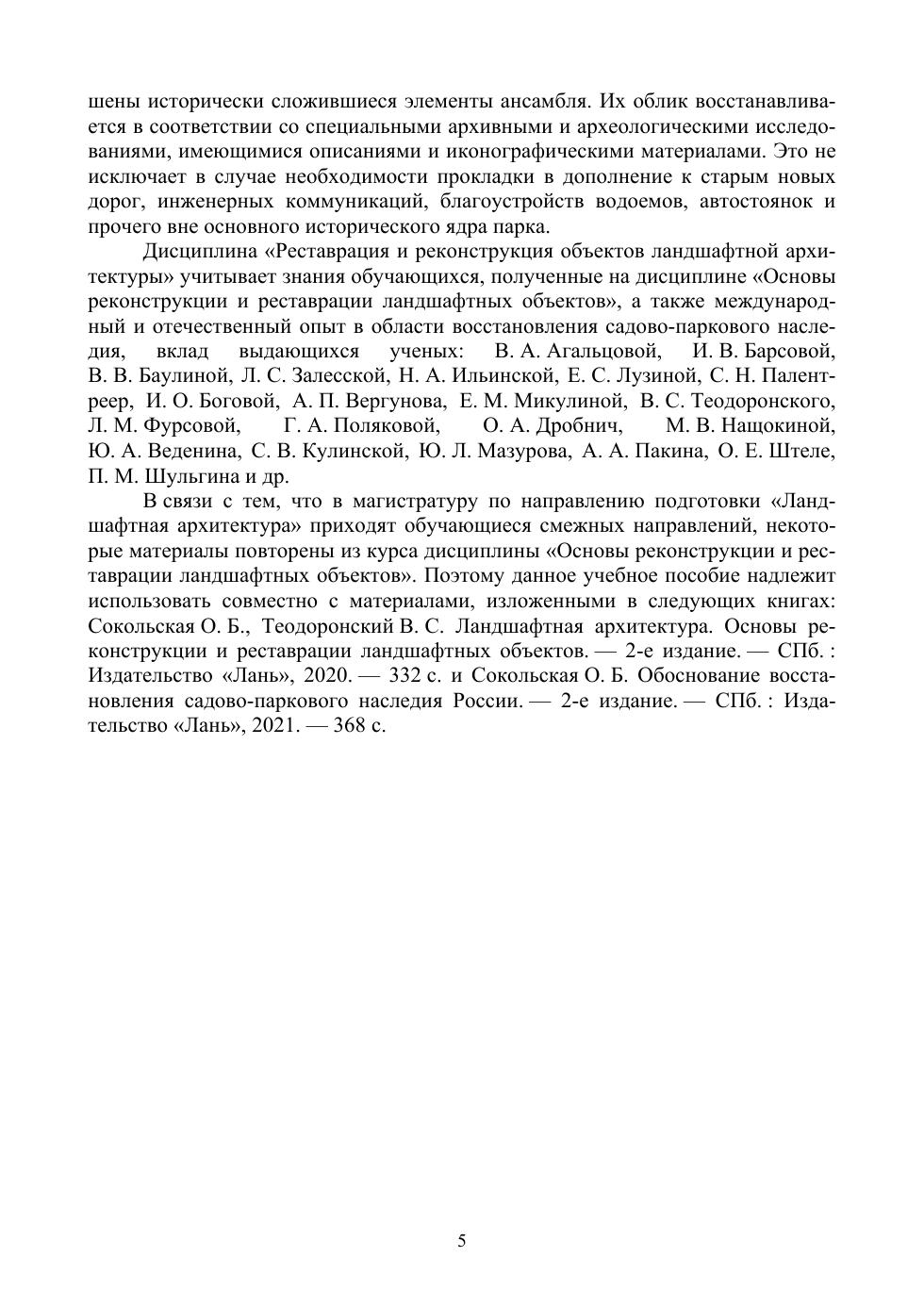 шены исторически сложившиеся элементы ансамбля. Их облик восстанавливается в соответствии со специальными архивными и археологическими исследованиями, имеющимися описаниями и иконографическими материалами. Это не исключает в случае необходимости прокладки в дополнение к старым новых дорог, инженерных коммуникаций, благоустройств водоемов, автостоянок и прочего вне основного исторического ядра парка.

Дисциплина «Реставрация и реконструкция объектов ландшафтной архитектуры» учитывает знания обучающихся, полученные на дисциплине «Основы реконструкции и реставрации ландшафтных объектов», а также международный и отечественный опыт в области восстановления садово-паркового наследия, вклад выдающихся ученых: В. А. Агальцовой, И. В. Барсовой, В. В. Баулиной, Л. С. Залесской, Н. А. Ильинской, Е. С. Лузиной, С. Н. Палентреер, И. О. Боговой, А. П. Вергунова, Е. М. Микулиной, В. С. Теодоронского, Л. М. Фурсовой, Г. А. Поляковой, О. А. Дробнич, М. В. Нащокиной, Ю. А. Веденина, С. В. Кулинской, Ю. Л. Мазурова, А. А. Пакина, О. Е. Штеле, П. М. Шульгина и др.

В связи с тем, что в магистратуру по направлению подготовки «Ландшафтная архитектура» приходят обучающиеся смежных направлений, некоторые материалы повторены из курса дисциплины «Основы реконструкции и реставрации ландшафтных объектов». Поэтому данное учебное пособие надлежит использовать совместно с материалами, изложенными в следующих книгах: Сокольская О. Б., Теодоронский В. С. Ландшафтная архитектура. Основы реконструкции и реставрации ландшафтных объектов. — 2-е издание. — СПб. : Издательство «Лань», 2020. — 332 с. и Сокольская О. Б. Обоснование восстановления садово-паркового наследия России. — 2-е издание. — СПб. : Издательство «Лань», 2021. — 368 с.

5